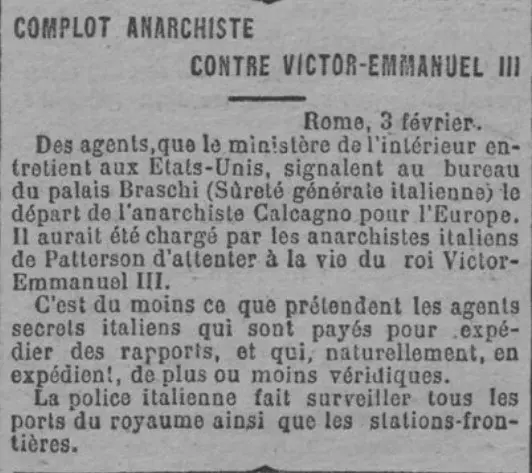 COMPLOT ANARCHISTE

CONTRE VICTOR-EMMANUEL III

Rome, 3 février.

Des agents, que le ministère de l'intérieur entretient aux Etats-Unis, signalent au bureau du palais Braschi (Sûreté générale italienne) le départ de l'anarchiste Calcagno pour l'Europe. Il aurait été chargé par les anarchistes italiens de Patterson d'attenter à la vie du roi Victor-Emmanuel III.

C'est du moins ce que prétendent les agents secrets italiens qui sont payés pour expédier des rapports, et qui, naturellement, en expédient, de plus ou moins véridiques.

La police italienne fait surveiller tous les ports du royaume ainsi que les stations-frontières.